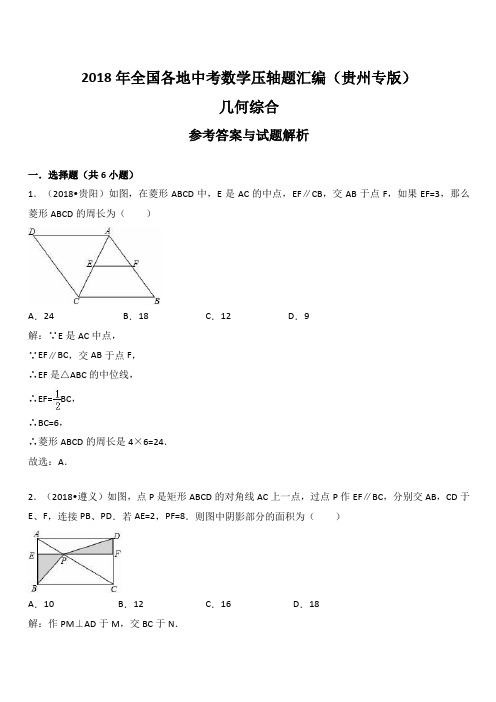 2018 年全国各地中考数学压轴题汇编（贵州专版）

几何综合

参考答案与试题解析

一．选择题（共 6 小题）

1．（2018•贵阳）如图，在菱形 ABCD 中，E 是 AC 的中点，EF∥CB，交 AB 于点 F，如果 EF=3，那么菱形 ABCD 的周长为（　　）

D A E F C B

A．24　　B．18　　C．12　　D．9

解：∵E 是 AC 中点，

∵EF∥BC，交 AB 于点 F，

∴EF 是△ABC 的中位线，

∴EF=$\frac{1}{2}$BC，

∴BC=6，

∴菱形 ABCD 的周长是 4×6=24．

故选：A．

2．（2018•遵义）如图，点 P 是矩形 ABCD 的对角线 AC 上一点，过点 P 作 EF∥BC，分别交 AB，CD 于 E、F，连接 PB、PD．若 AE=2，PF=8．则图中阴影部分的面积为（　　）

A D E F P B C

A．10　　B．12　　C．16　　D．18

解：作 PM⊥AD 于 M，交 BC 于 N．